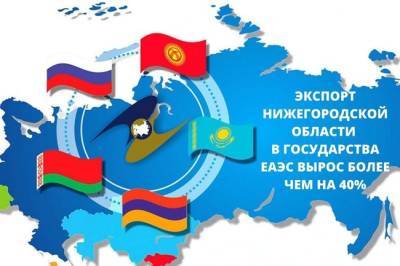 ЭКСПОРТ НИЖЕГОРОДСКОЙ ОБЛАСТИ В ГОСУДАРСТВА ЕАЭС ВЫРОС БОЛЕЕ ЧЕМ НА 40%